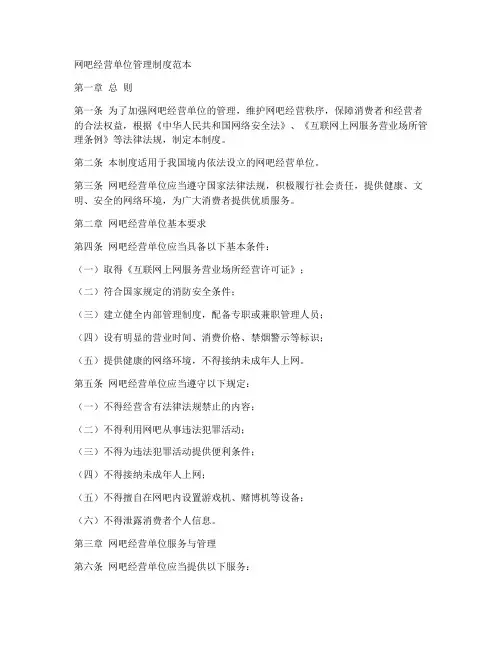 网吧经营单位管理制度范本

第一章 总 则

第一条 为了加强网吧经营单位的管理，维护网吧经营秩序，保障消费者和经营者的合法权益，根据《中华人民共和国网络安全法》、《互联网上网服务营业场所管理条例》等法律法规，制定本制度。

第二条 本制度适用于我国境内依法设立的网吧经营单位。

第三条 网吧经营单位应当遵守国家法律法规，积极履行社会责任，提供健康、文明、安全的网络环境，为广大消费者提供优质服务。

第二章 网吧经营单位基本要求

第四条 网吧经营单位应当具备以下基本条件：

（一）取得《互联网上网服务营业场所经营许可证》；

（二）符合国家规定的消防安全条件；

（三）建立健全内部管理制度，配备专职或兼职管理人员；

（四）设有明显的营业时间、消费价格、禁烟警示等标识；

（五）提供健康的网络环境，不得接纳未成年人上网。

第五条 网吧经营单位应当遵守以下规定：

（一）不得经营含有法律法规禁止的内容；

（二）不得利用网吧从事违法犯罪活动；

（三）不得为违法犯罪活动提供便利条件；

（四）不得接纳未成年人上网；

（五）不得擅自在网吧内设置游戏机、赌博机等设备；

（六）不得泄露消费者个人信息。

第三章 网吧经营单位服务与管理

第六条 网吧经营单位应当提供以下服务：